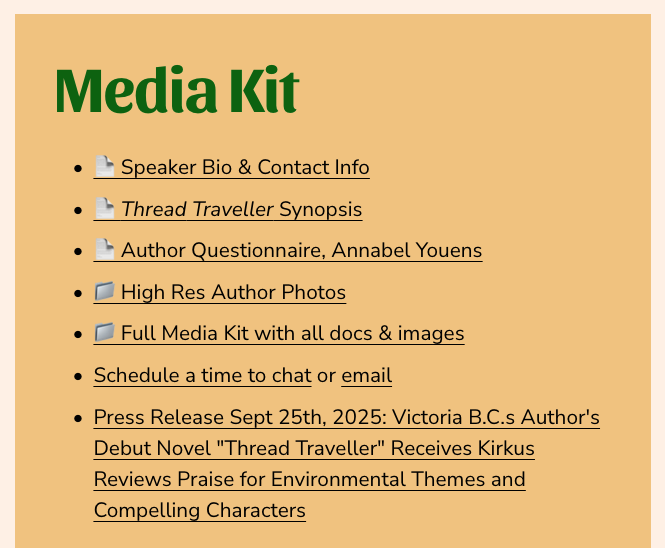 Media Kit

• Speaker Bio & Contact Info
• Thread Traveller Synopsis
• Author Questionnaire, Annabel Youens
• High Res Author Photos
• Full Media Kit with all docs & images
• Schedule a time to chat or email
• Press Release Sept 25th, 2025: Victoria B.C.s Author's Debut Novel "Thread Traveller" Receives Kirkus Reviews Praise for Environmental Themes and Compelling Characters